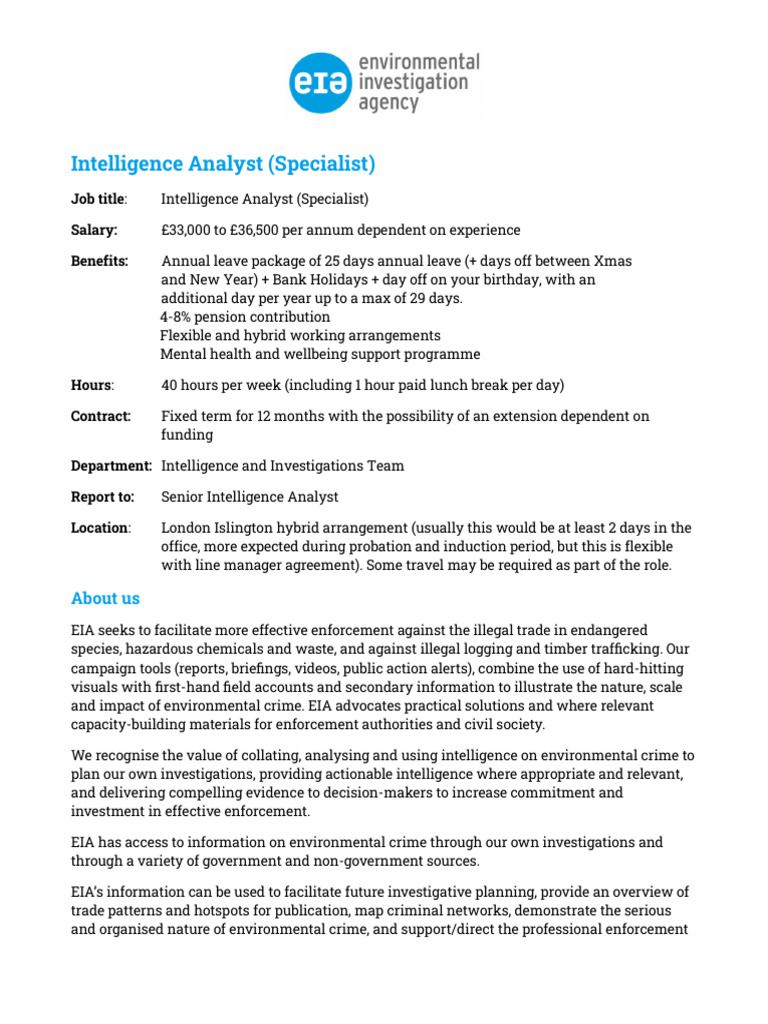 eia environmental investigation agency

Intelligence Analyst (Specialist)

Job title: Intelligence Analyst (Specialist)

Salary: £33,000 to £36,500 per annum dependent on experience

Benefits: Annual leave package of 25 days annual leave (+ days off between Xmas and New Year) + Bank Holidays + day off on your birthday, with an additional day per year up to a max of 29 days.
4-8% pension contribution
Flexible and hybrid working arrangements
Mental health and wellbeing support programme

Hours: 40 hours per week (including 1 hour paid lunch break per day)

Contract: Fixed term for 12 months with the possibility of an extension dependent on funding

Department: Intelligence and Investigations Team

Report to: Senior Intelligence Analyst

Location: London Islington hybrid arrangement (usually this would be at least 2 days in the office, more expected during probation and induction period, but this is flexible with line manager agreement). Some travel may be required as part of the role.

About us

EIA seeks to facilitate more effective enforcement against the illegal trade in endangered species, hazardous chemicals and waste, and against illegal logging and timber trafficking. Our campaign tools (reports, briefings, videos, public action alerts), combine the use of hard-hitting visuals with first-hand field accounts and secondary information to illustrate the nature, scale and impact of environmental crime. EIA advocates practical solutions and where relevant capacity-building materials for enforcement authorities and civil society.

We recognise the value of collating, analysing and using intelligence on environmental crime to plan our own investigations, providing actionable intelligence where appropriate and relevant, and delivering compelling evidence to decision-makers to increase commitment and investment in effective enforcement.

EIA has access to information on environmental crime through our own investigations and through a variety of government and non-government sources.

EIA's information can be used to facilitate future investigative planning, provide an overview of trade patterns and hotspots for publication, map criminal networks, demonstrate the serious and organised nature of environmental crime, and support/direct the professional enforcement